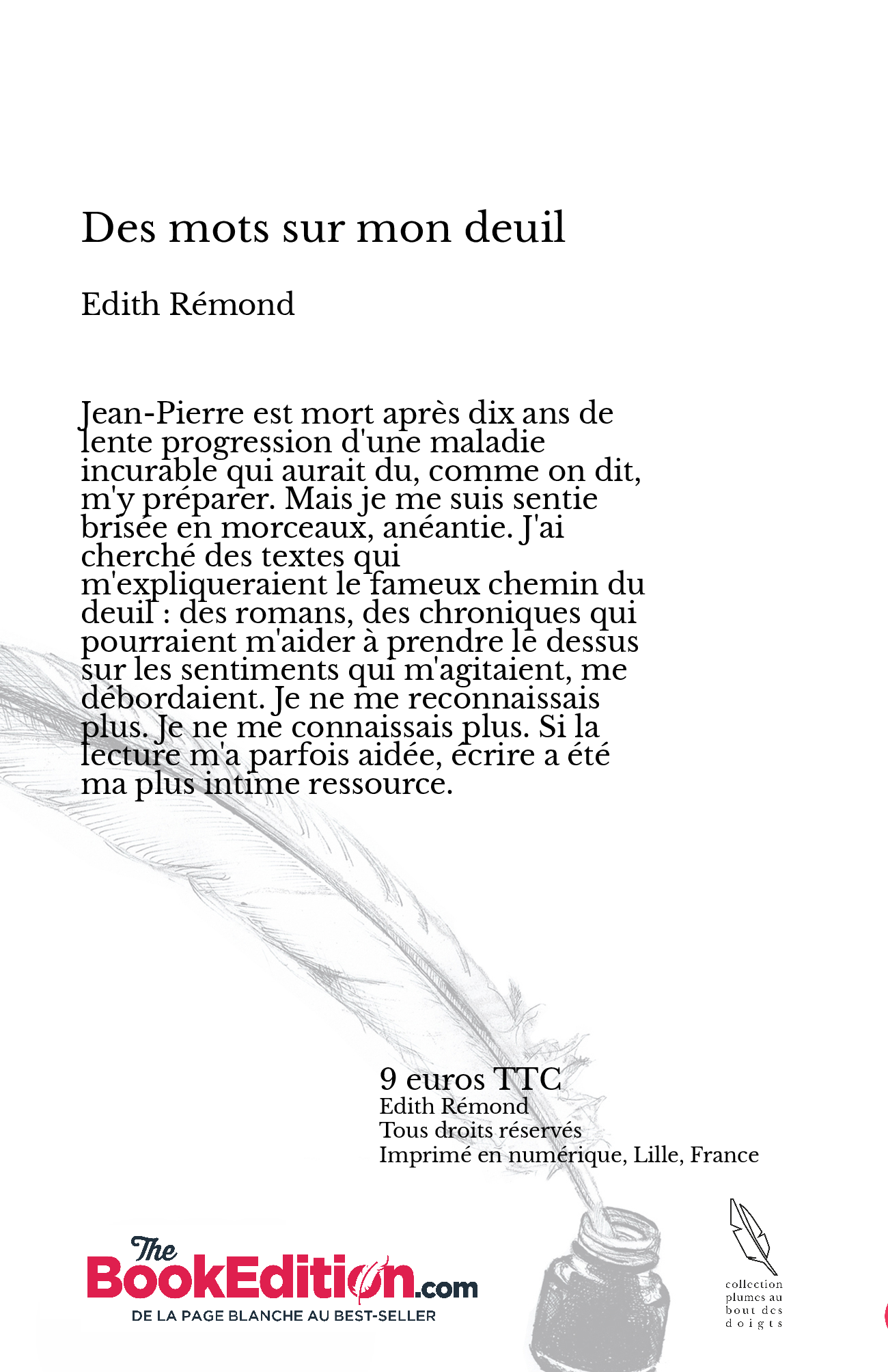 Des mots sur mon deuil

Edith Rémond

Jean-Pierre est mort après dix ans de lente progression d'une maladie incurable qui aurait du, comme on dit, m'y préparer. Mais je me suis sentie brisée en morceaux, anéantie. J'ai cherché des textes qui m'expliqueraient le fameux chemin du deuil : des romans, des chroniques qui pourraient m'aider à prendre le dessus sur les sentiments qui m'agitaient, me débordaient. Je ne me reconnaissais plus. Je ne me connaissais plus. Si la lecture m'a parfois aidée, écrire a été ma plus intime ressource.

9 euros TTC
Edith Rémond
Tous droits réservés
Imprimé en numérique, Lille, France

The BookEdition.com
DE LA PAGE BLANCHE AU BEST-SELLER

collection plumes au bout des doigts